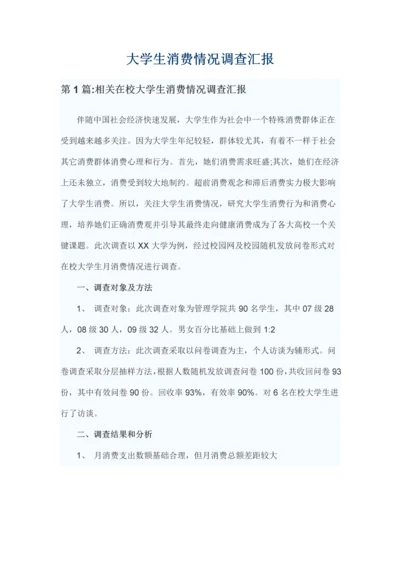 大学生消费情况调查汇报

第 1 篇:相关在校大学生消费情况调查汇报

伴随中国社会经济快速发展，大学生作为社会中一个特殊消费群体正在受到越来越多关注。因为大学生年纪较轻，群体较尤其，有着不一样于社会其它消费群体消费心理和行为。首先，她们消费需求旺盛;其次，她们在经济上还未独立，消费受到较大地制约。超前消费观念和滞后消费实力极大影响了大学生消费。所以，关注大学生消费情况，研究大学生消费行为和消费心理，培养她们正确消费观并引导其最终走向健康消费成为了各大高校一个关键课题。此次调查以 XX 大学为例，经过校园网及校园随机发放问卷形式对在校大学生月消费情况进行调查。

一、调查对象及方法

1、 调查对象：此次调查对象为管理学院共 90 名学生，其中 07 级 28 人，08 级 30 人，09 级 32 人。男女百分比基础上做到 1:2

2、 调查方法：此次调查采取以问卷调查为主，个人访谈为辅形式。问卷调查采取分层抽样方法，根据人数随机发放调查问卷 100 份，共收回问卷 93 份，其中有效问卷 90 份。回收率 93%，有效率 90%。对 6 名在校大学生进行了访谈。

二、调查结果和分析

1、 月消费支出数额基础合理，但月消费总额差距较大